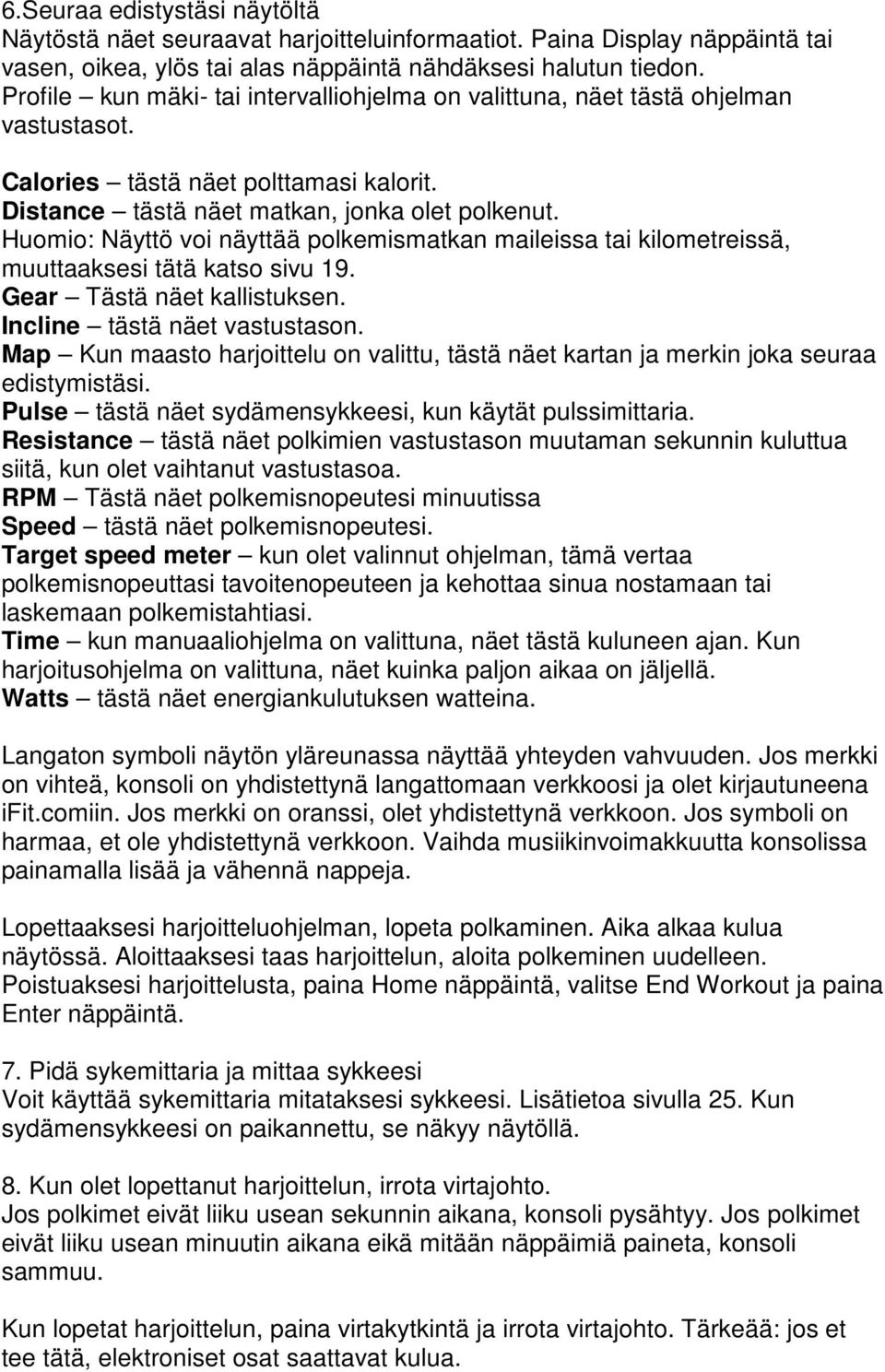 6.Seuraa edistystäsi näytöltä
Näytöstä näet seuraavat harjoitteluinformaatiot. Paina Display näppäintä tai vasen, oikea, ylös tai alas näppäintä nähdäksesi halutun tiedon.
Profile – kun mäki- tai intervalliohjelma on valittuna, näet tästä ohjelman vastustasot.

Calories – tästä näet polttamasi kalorit.
Distance – tästä näet matkan, jonka olet polkenut.
Huomio: Näyttö voi näyttää polkemismatkan maileissa tai kilometreissä, muuttaaksesi tätä katso sivu 19.
Gear – Tästä näet kallistuksen.
Incline – tästä näet vastustason.
Map – Kun maasto harjoittelu on valittu, tästä näet kartan ja merkin joka seuraa edistymistäsi.
Pulse – tästä näet sydämensykkeesi, kun käytät pulssimittaria.
Resistance – tästä näet polkimien vastustason muutaman sekunnin kuluttua siitä, kun olet vaihtanut vastustasoa.
RPM – Tästä näet polkemisnopeutesi minuutissa
Speed – tästä näet polkemisnopeutesi.
Target speed meter – kun olet valinnut ohjelman, tämä vertaa polkemisnopeuttasi tavoitenopeuteen ja kehottaa sinua nostamaan tai laskemaan polkemistahtiasi.
Time – kun manuaaliohjelma on valittuna, näet tästä kuluneen ajan. Kun harjoitusohjelma on valittuna, näet kuinka paljon aikaa on jäljellä.
Watts – tästä näet energiankulutuksen watteina.

Langaton symboli näytön yläreunassa näyttää yhteyden vahvuuden. Jos merkki on vihteä, konsoli on yhdistettynä langattomaan verkkoosi ja olet kirjautuneena iFit.comiin. Jos merkki on oranssi, olet yhdistettynä verkkoon. Jos symboli on harmaa, et ole yhdistettynä verkkoon. Vaihda musiikinvoimakkuutta konsolissa painamalla lisää ja vähennä nappeja.

Lopettaaksesi harjoitteluohjelman, lopeta polkaminen. Aika alkaa kulua näytössä. Aloittaaksesi taas harjoittelun, aloita polkeminen uudelleen. Poistuaksesi harjoittelusta, paina Home näppäintä, valitse End Workout ja paina Enter näppäintä.

7. Pidä sykemittaria ja mittaa sykkeesi
Voit käyttää sykemittaria mitataksesi sykkeesi. Lisätietoa sivulla 25. Kun sydämensykkeesi on paikannettu, se näkyy näytöllä.

8. Kun olet lopettanut harjoittelun, irrota virtajohto.
Jos polkimet eivät liiku usean sekunnin aikana, konsoli pysähtyy. Jos polkimet eivät liiku usean minuutin aikana eikä mitään näppäimiä paineta, konsoli sammuu.

Kun lopetat harjoittelun, paina virtakytkintä ja irrota virtajohto. Tärkeää: jos et tee tätä, elektroniset osat saattavat kulua.